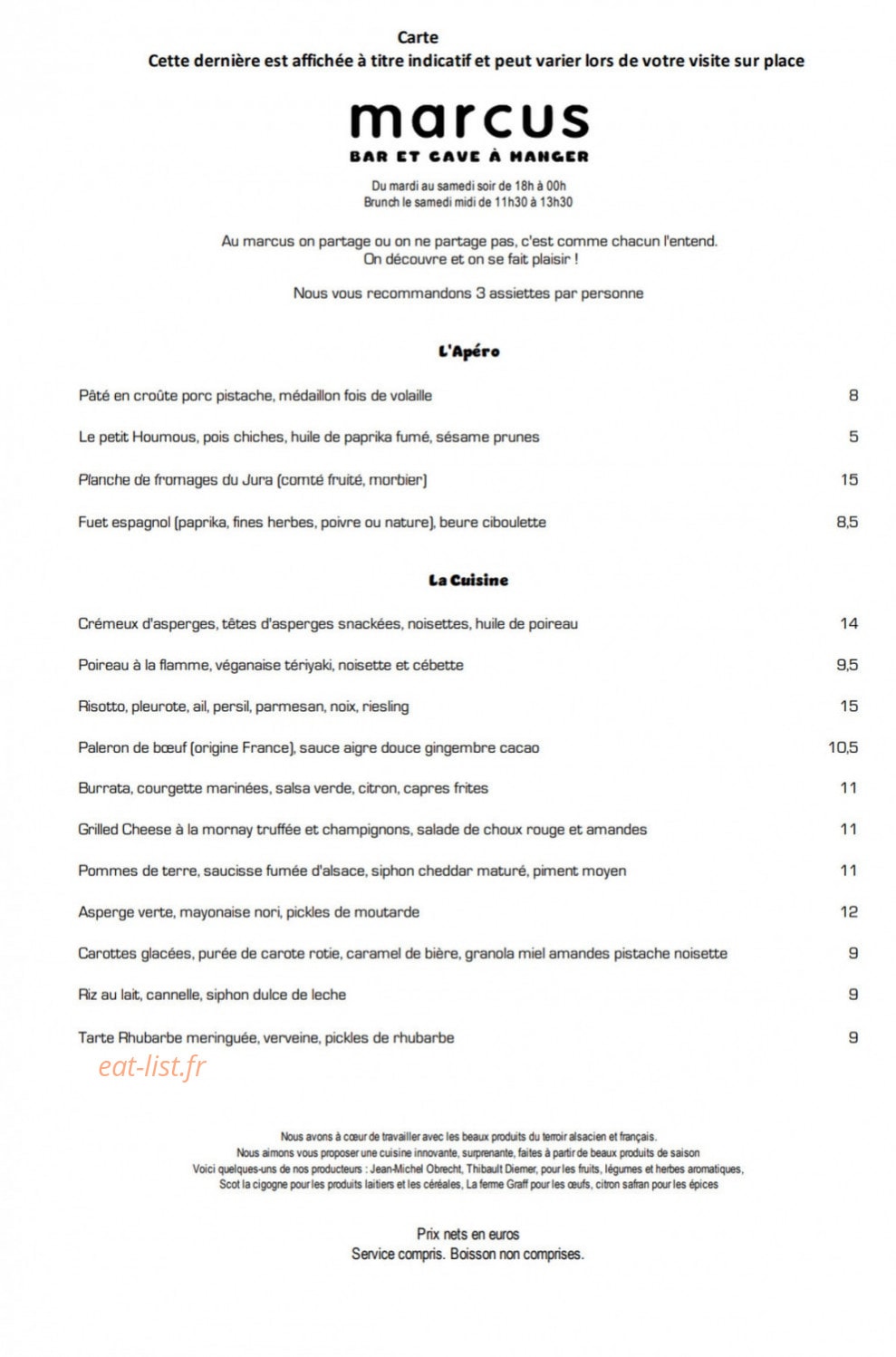 Carte
Cette dernière est affichée à titre indicatif et peut varier lors de votre visite sur place

marcus
BAR ET CAVE À MANGER

Du mardi au samedi soir de 18h à 00h
Brunch le samedi midi de 11h30 à 13h30

Au marcus on partage ou on ne partage pas, c'est comme chacun l'entend.
On découvre et on se fait plaisir !

Nous vous recommandons 3 assiettes par personne

L'Apéro

Pâté en croûte porc pistache, médaillon fois de volaille 8

Le petit Houmous, pois chiches, huile de paprika fumé, sésame prunes 5

Planche de fromages du Jura (comté fruité, morbier) 15

Fuet espagnol (paprika, fines herbes, poivre ou nature), beure ciboulette 8,5

La Cuisine

Crémeux d'asperges, têtes d'asperges snackées, noisettes, huile de poireau 14

Poireau à la flamme, véganaise tériyaki, noisette et cébette 9,5

Risotto, pleurote, ail, persil, parmesan, noix, riesling 15

Paleron de bœuf (origine France), sauce aigre douce gingembre cacao 10,5

Burrata, courgette marinées, salsa verde, citron, capres frites 11

Grilled Cheese à la mornay truffée et champignons, salade de choux rouge et amandes 11

Pommes de terre, saucisse fumée d'alsace, siphon cheddar maturé, piment moyen 11

Asperge verte, mayonaise nori, pickles de moutarde 12

Carottes glacées, purée de carote rotie, caramel de bière, granola miel amandes pistache noisette 9

Riz au lait, cannelle, siphon dulce de leche 9

Tarte Rhubarbe meringuée, verveine, pickles de rhubarbe 9

Nous avons à cœur de travailler avec les beaux produits du terroir alsacien et français.
Nous aimons vous proposer une cuisine innovante, surprenante, faites à partir de beaux produits de saison
Voici quelques-uns de nos producteurs : Jean-Michel Obrecht, Thibault Diemer, pour les fruits, légumes et herbes aromatiques,
Scot la cigogne pour les produits laitiers et les céréales, La ferme Graff pour les œufs, citron safran pour les épices

Prix nets en euros
Service compris. Boisson non comprises.

eat-list.fr